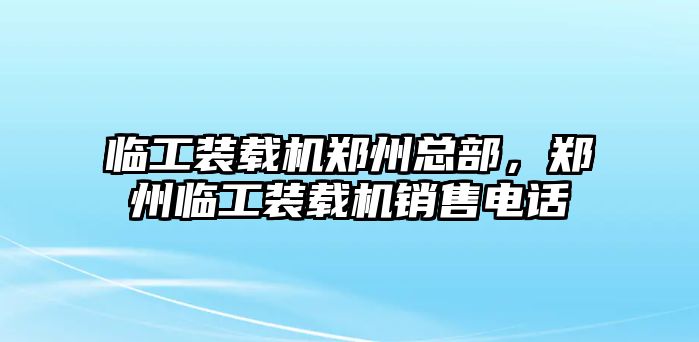 临工装载机郑州总部，郑州临工装载机销售电话